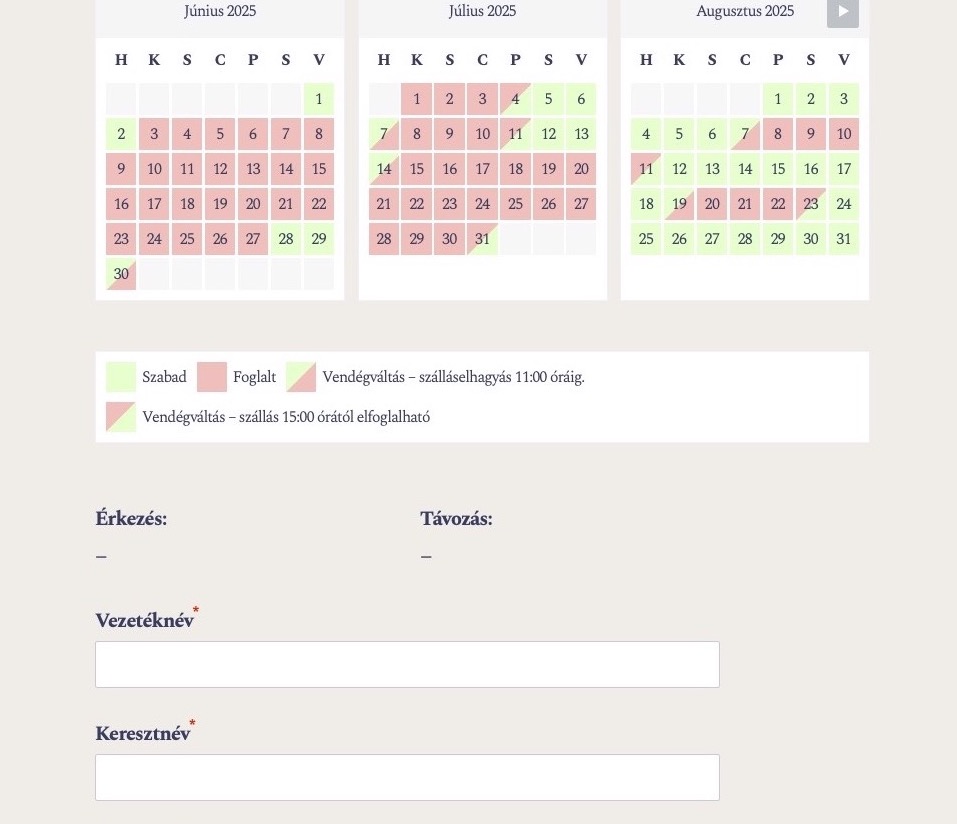 Június 2025

| H | K | S | C | P | S | V |
|---|---|---|---|---|---|---|
| | | | | | | 1 |
| 2 | 3 | 4 | 5 | 6 | 7 | 8 |
| 9 | 10 | 11 | 12 | 13 | 14 | 15 |
| 16 | 17 | 18 | 19 | 20 | 21 | 22 |
| 23 | 24 | 25 | 26 | 27 | 28 | 29 |
| 30 | | | | | | |

Július 2025

| H | K | S | C | P | S | V |
|---|---|---|---|---|---|---|
| | 1 | 2 | 3 | 4 | 5 | 6 |
| 7 | 8 | 9 | 10 | 11 | 12 | 13 |
| 14 | 15 | 16 | 17 | 18 | 19 | 20 |
| 21 | 22 | 23 | 24 | 25 | 26 | 27 |
| 28 | 29 | 30 | 31 | | | |

Augusztus 2025

| H | K | S | C | P | S | V |
|---|---|---|---|---|---|---|
| | | | | 1 | 2 | 3 |
| 4 | 5 | 6 | 7 | 8 | 9 | 10 |
| 11 | 12 | 13 | 14 | 15 | 16 | 17 |
| 18 | 19 | 20 | 21 | 22 | 23 | 24 |
| 25 | 26 | 27 | 28 | 29 | 30 | 31 |

Szabad Foglalt Vendégváltás – szálláselhagyás 11:00 óráig.

Vendégváltás – szállás 15:00 órától elfoglalható

Érkezés:
–

Távozás:
–

Vezetéknév*

Keresztnév*